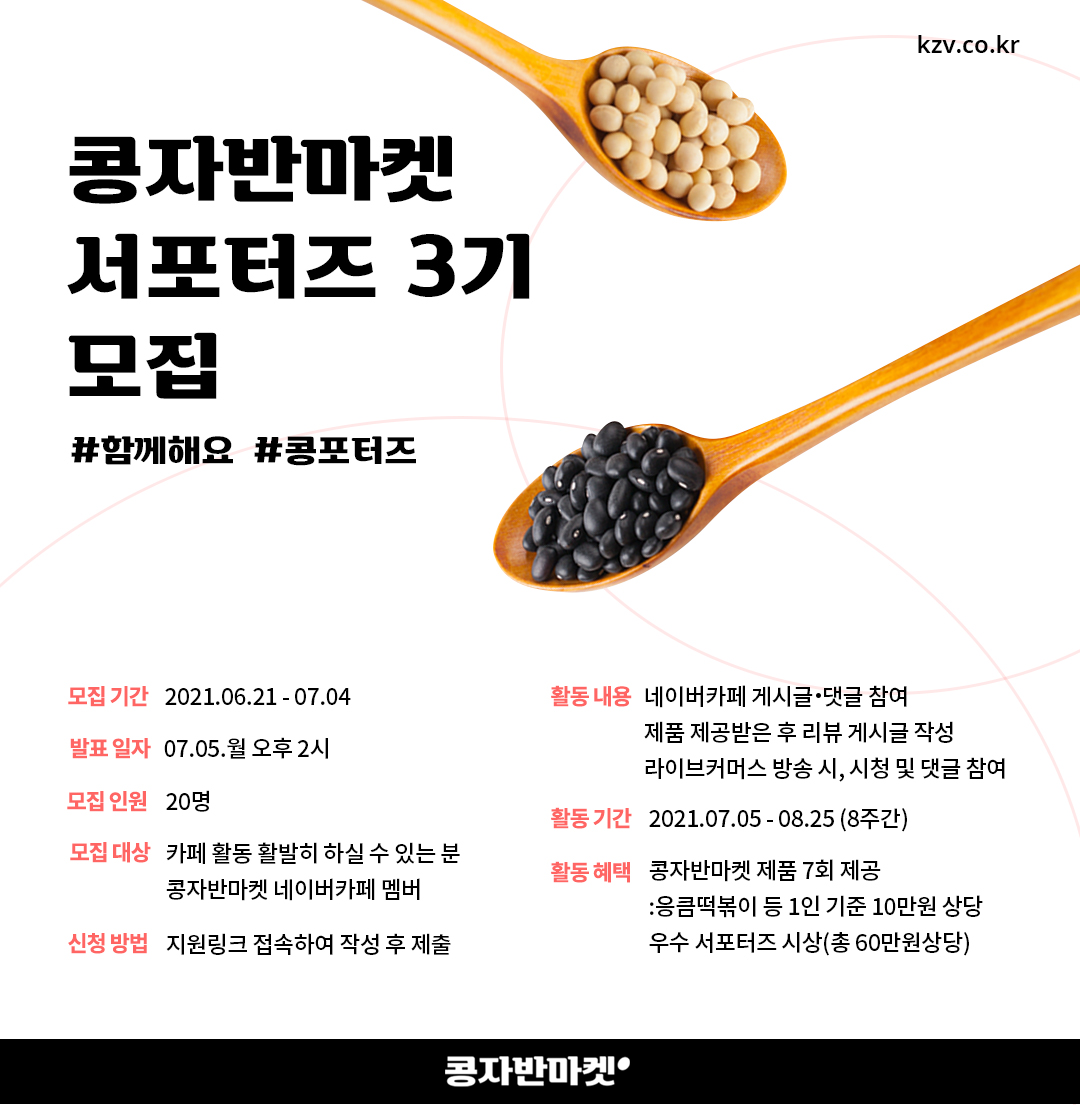 kzv.co.kr

콩자반마켓
서포터즈 3기
모집

#함께해요 #콩포터즈

모집 기간 2021.06.21 - 07.04

발표 일자 07.05.월 오후 2시

모집 인원 20명

모집 대상 카페 활동 활발히 하실 수 있는 분
콩자반마켓 네이버카페 멤버

신청 방법 지원링크 접속하여 작성 후 제출

활동 내용 네이버카페 게시글•댓글 참여
제품 제공받은 후 리뷰 게시글 작성
라이브커머스 방송 시, 시청 및 댓글 참여

활동 기간 2021.07.05 - 08.25 (8주간)

활동 혜택 콩자반마켓 제품 7회 제공
:응큼떡볶이 등 1인 기준 10만원 상당
우수 서포터즈 시상(총 60만원상당)

콩자반마켓